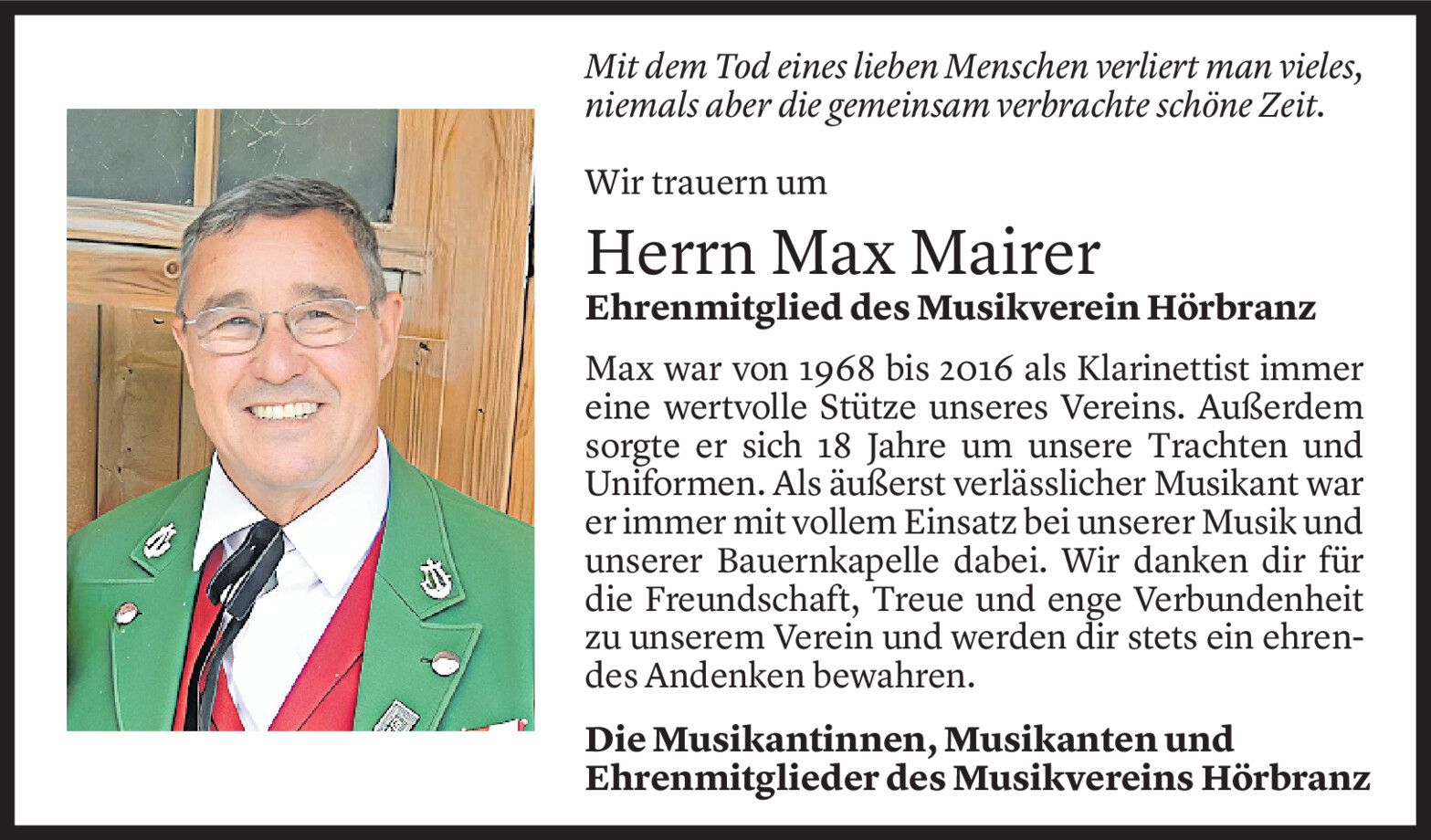 Mit dem Tod eines lieben Menschen verliert man vieles, niemals aber die gemeinsam verbrachte schöne Zeit.

Wir trauern um

Herrn Max Mairer

Ehrenmitglied des Musikverein Hörbranz

Max war von 1968 bis 2016 als Klarinettist immer eine wertvolle Stütze unseres Vereins. Außerdem sorgte er sich 18 Jahre um unsere Trachten und Uniformen. Als äußerst verlässlicher Musikant war er immer mit vollem Einsatz bei unserer Musik und unserer Bauernkapelle dabei. Wir danken dir für die Freundschaft, Treue und enge Verbundenheit zu unserem Verein und werden dir stets ein ehrendes Andenken bewahren.

Die Musikantinnen, Musikanten und
Ehrenmitglieder des Musikvereins Hörbranz